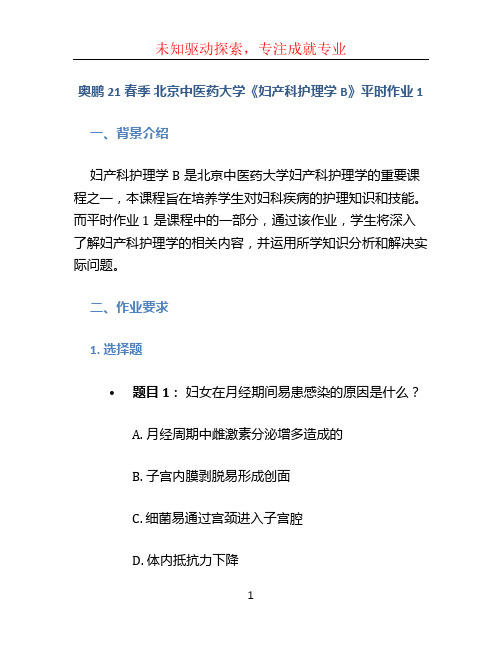 未知驱动探索，专注成就专业

奥鹏 21 春季 北京中医药大学《妇产科护理学 B》平时作业 1

一、背景介绍

妇产科护理学 B 是北京中医药大学妇产科护理学的重要课程之一，本课程旨在培养学生对妇科疾病的护理知识和技能。而平时作业 1 是课程中的一部分，通过该作业，学生将深入了解妇产科护理学的相关内容，并运用所学知识分析和解决实际问题。

二、作业要求

1. 选择题

• 题目 1： 妇女在月经期间易患感染的原因是什么？

A. 月经周期中雌激素分泌增多造成的

B. 子宫内膜剥脱易形成创面

C. 细菌易通过宫颈进入子宫腔

D. 体内抵抗力下降

1